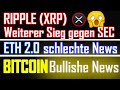 RIPPLE (XRP)
Weiterer Sieg gegen SEC
ETH 2.0 schlechte News
BITCOIN Bullishe News